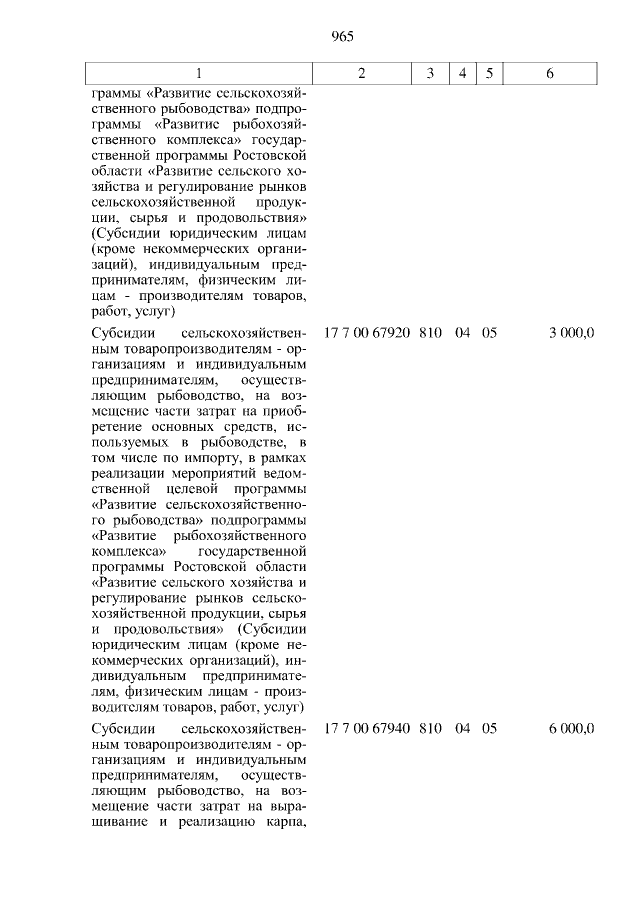 965

| 1 | 2 | 3 | 4 | 5 | 6 |
|---|---|---|---|---|---|
| граммы «Развитие сельскохозяйственного рыбоводства» подпрограммы «Развитие рыбохозяйственного комплекса» государственной программы Ростовской области «Развитие сельского хозяйства и регулирование рынков сельскохозяйственной продукции, сырья и продовольствия» (Субсидии юридическим лицам (кроме некоммерческих организаций), индивидуальным предпринимателям, физическим лицам - производителям товаров, работ, услуг) | | | | | |
| Субсидии сельскохозяйственным товаропроизводителям - организациям и индивидуальным предпринимателям, осуществляющим рыбоводство, на возмещение части затрат на приобретение основных средств, используемых в рыбоводстве, в том числе по импорту, в рамках реализации мероприятий ведомственной целевой программы «Развитие сельскохозяйственного рыбоводства» подпрограммы «Развитие рыбохозяйственного комплекса» государственной программы Ростовской области «Развитие сельского хозяйства и регулирование рынков сельскохозяйственной продукции, сырья и продовольствия» (Субсидии юридическим лицам (кроме некоммерческих организаций), индивидуальным предпринимателям, физическим лицам - производителям товаров, работ, услуг) | 17 7 00 67920 | 810 | 04 | 05 | 3 000,0 |
| Субсидии сельскохозяйственным товаропроизводителям - организациям и индивидуальным предпринимателям, осуществляющим рыбоводство, на возмещение части затрат на выращивание и реализацию карпа, | 17 7 00 67940 | 810 | 04 | 05 | 6 000,0 |